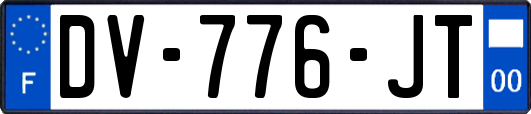 F
DV-776-JT
00